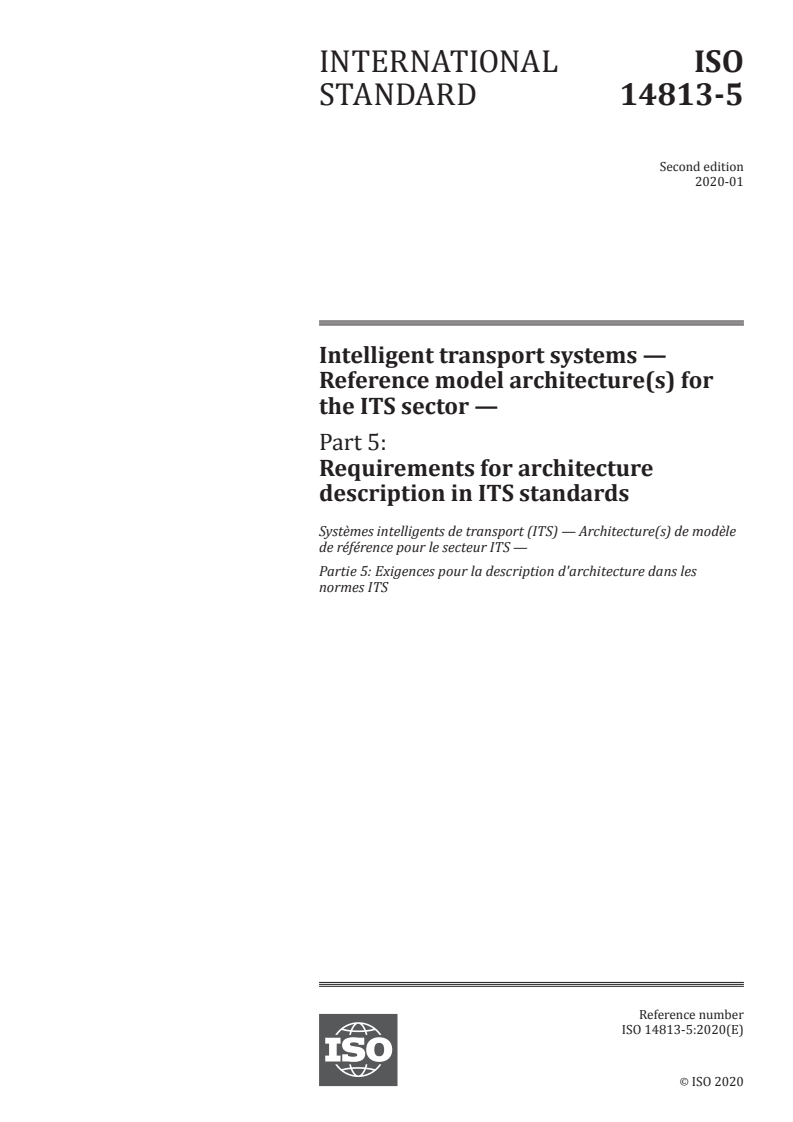 INTERNATIONAL STANDARD

ISO 14813-5

Second edition
2020-01

Intelligent transport systems — Reference model architecture(s) for the ITS sector —

Part 5:
Requirements for architecture description in ITS standards

Systèmes intelligents de transport (ITS) — Architecture(s) de modèle de référence pour le secteur ITS —

Partie 5: Exigences pour la description d'architecture dans les normes ITS

ISO

Reference number
ISO 14813-5:2020(E)

© ISO 2020